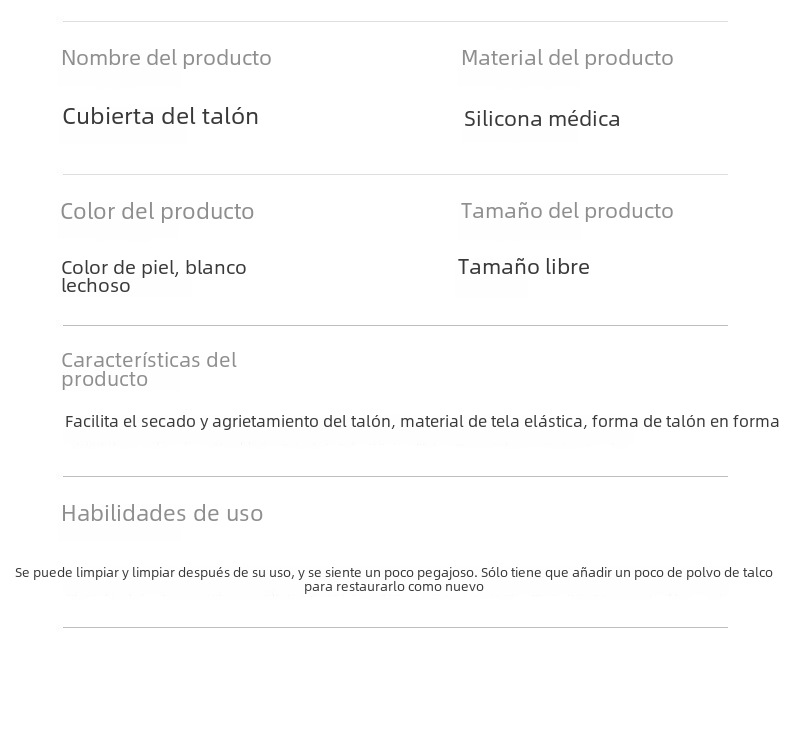 Nombre del producto

Cubierta del talón

Material del producto

Silicona médica

Color del producto

Color de piel, blanco lechoso

Tamaño del producto

Tamaño libre

Características del producto

Facilita el secado y agrietamiento del talón, material de tela elástica, forma de talón en forma

Habilidades de uso

Se puede limpiar y limpiar después de su uso, y se siente un poco pegajoso. Sólo tiene que añadir un poco de polvo de talco para restaurarlo como nuevo